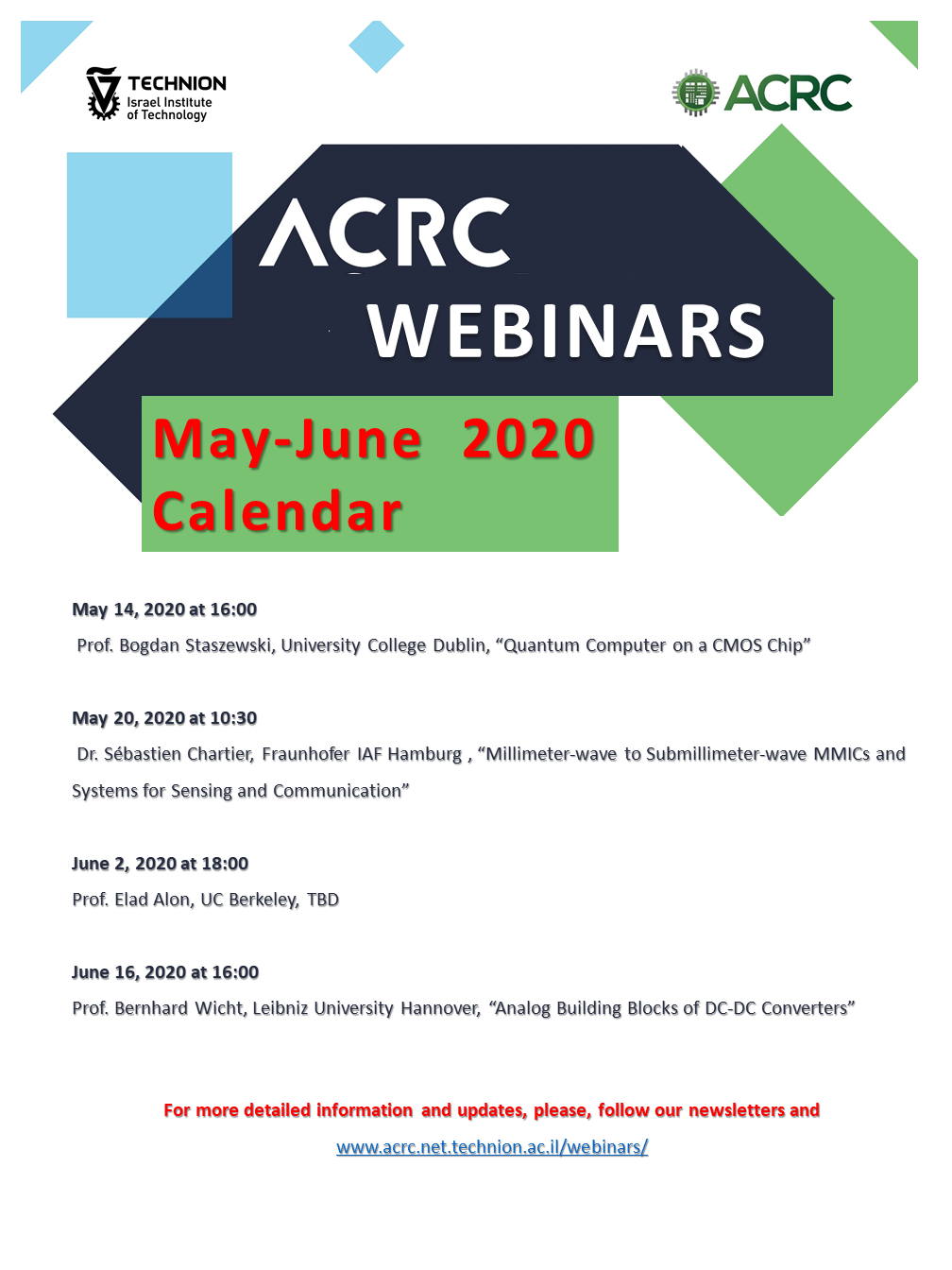 TECHNION
Israel Institute
of Technology

ACRC

ACRC
WEBINARS

May-June 2020
Calendar

May 14, 2020 at 16:00

Prof. Bogdan Staszewski, University College Dublin, "Quantum Computer on a CMOS Chip"

May 20, 2020 at 10:30

Dr. Sébastien Chartier, Fraunhofer IAF Hamburg , "Millimeter-wave to Submillimeter-wave MMICs and Systems for Sensing and Communication"

June 2, 2020 at 18:00

Prof. Elad Alon, UC Berkeley, TBD

June 16, 2020 at 16:00

Prof. Bernhard Wicht, Leibniz University Hannover, "Analog Building Blocks of DC-DC Converters"

For more detailed information and updates, please, follow our newsletters and

www.acrc.net.technion.ac.il/webinars/